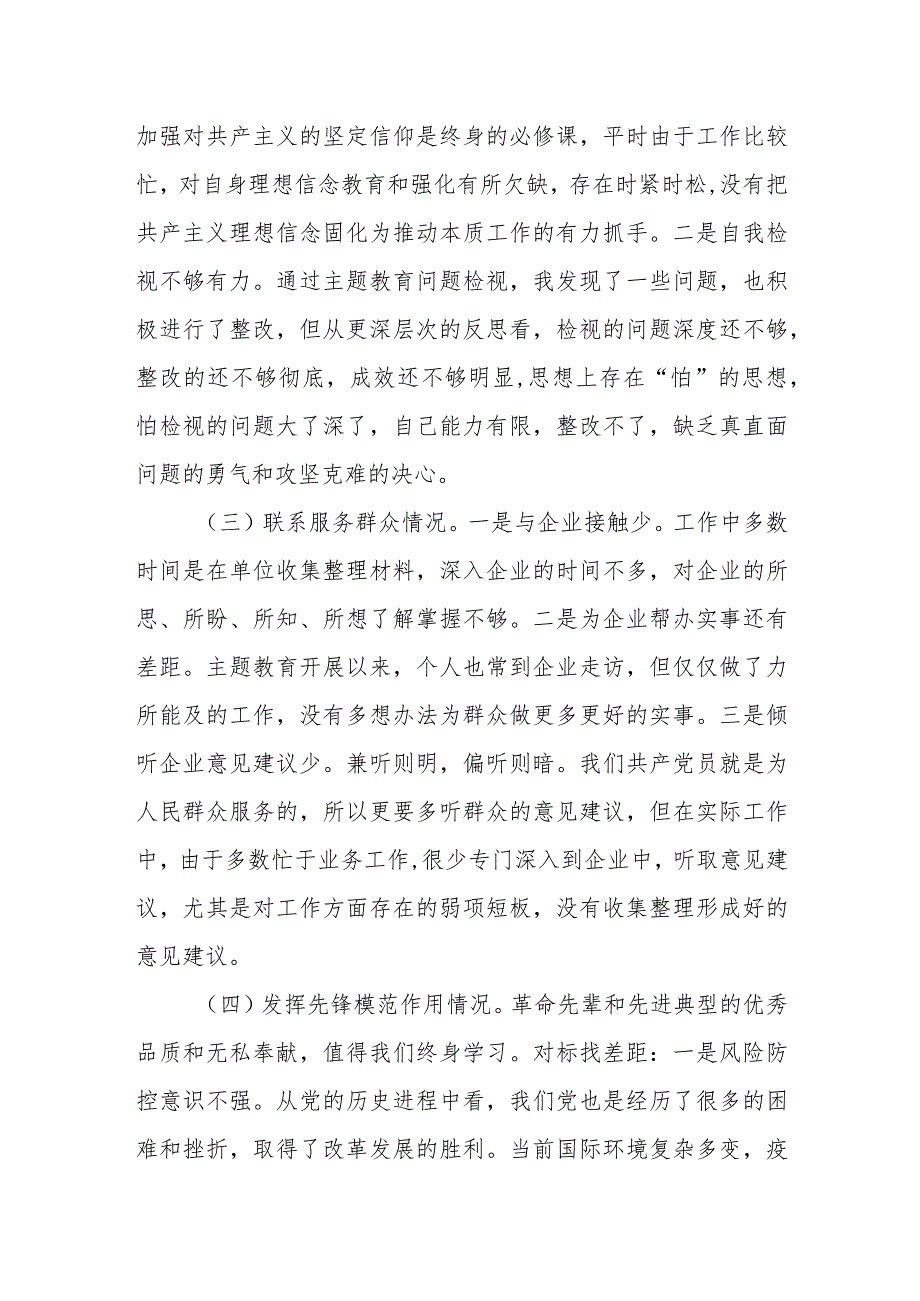 加强对共产主义的坚定信仰是终身的必修课，平时由于工作比较忙，对自身理想信念教育和强化有所欠缺，存在时紧时松，没有把共产主义理想信念固化为推动本质工作的有力抓手。二是自我检视不够有力。通过主题教育问题检视，我发现了一些问题，也积极进行了整改，但从更深层次的反思看，检视的问题深度还不够，整改的还不够彻底，成效还不够明显，思想上存在“怕”的思想，怕检视的问题大了深了，自己能力有限，整改不了，缺乏真直面问题的勇气和攻坚克难的决心。

（三）联系服务群众情况。一是与企业接触少。工作中多数时间是在单位收集整理材料，深入企业的时间不多，对企业的所思、所盼、所知、所想了解掌握不够。二是为企业帮办实事还有差距。主题教育开展以来，个人也常到企业走访，但仅仅做了力所能及的工作，没有多想办法为群众做更多更好的实事。三是倾听企业意见建议少。兼听则明，偏听则暗。我们共产党员就是为人民群众服务的，所以更要多听群众的意见建议，但在实际工作中，由于多数忙于业务工作，很少专门深入到企业中，听取意见建议，尤其是对工作方面存在的弱项短板，没有收集整理形成好的意见建议。

（四）发挥先锋模范作用情况。革命先辈和先进典型的优秀品质和无私奉献，值得我们终身学习。对标找差距：一是风险防控意识不强。从党的历史进程中看，我们党也是经历了很多的困难和挫折，取得了改革发展的胜利。当前国际环境复杂多变，疫